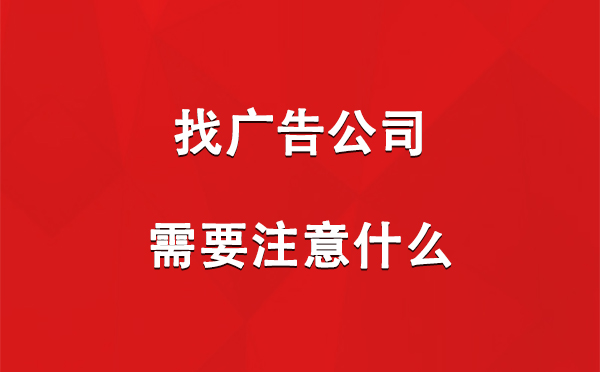 找广告公司

需要注意什么